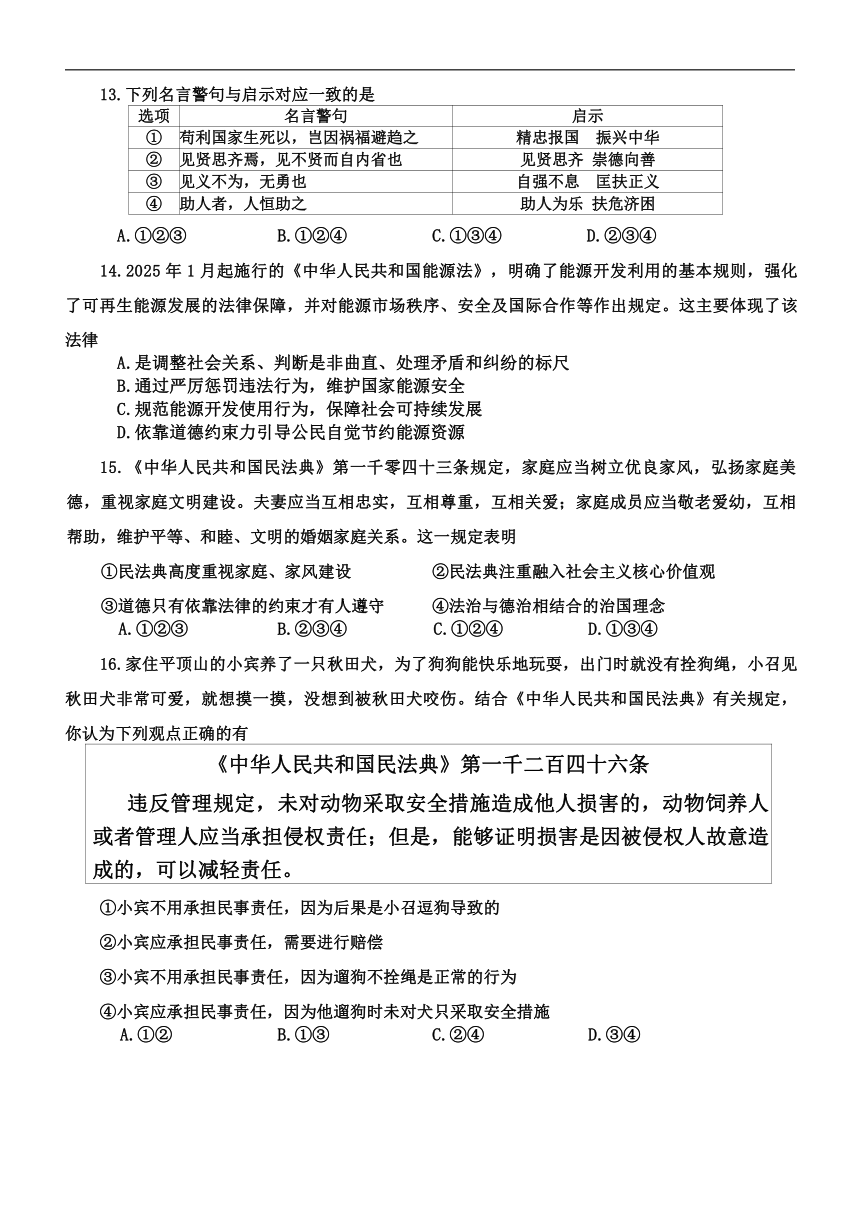 13.下列名言警句与启示对应一致的是

| 选项 | 名言警句 | 启示 |
|---|---|---|
| ① | 苟利国家生死以，岂因祸福避趋之 | 精忠报国　振兴中华 |
| ② | 见贤思齐焉，见不贤而自内省也 | 见贤思齐　崇德向善 |
| ③ | 见义不为，无勇也 | 自强不息　匡扶正义 |
| ④ | 助人者，人恒助之 | 助人为乐　扶危济困 |

A.①②③　　B.①②④　　C.①③④　　D.②③④

14.2025 年 1 月起施行的《中华人民共和国能源法》，明确了能源开发利用的基本规则，强化了可再生能源发展的法律保障，并对能源市场秩序、安全及国际合作等作出规定。这主要体现了该法律

A.是调整社会关系、判断是非曲直、处理矛盾和纠纷的标尺
B.通过严厉惩罚违法行为，维护国家能源安全
C.规范能源开发使用行为，保障社会可持续发展
D.依靠道德约束力引导公民自觉节约能源资源

15.《中华人民共和国民法典》第一千零四十三条规定，家庭应当树立优良家风，弘扬家庭美德，重视家庭文明建设。夫妻应当互相忠实，互相尊重，互相关爱；家庭成员应当敬老爱幼，互相帮助，维护平等、和睦、文明的婚姻家庭关系。这一规定表明

①民法典高度重视家庭、家风建设　　②民法典注重融入社会主义核心价值观
③道德只有依靠法律的约束才有人遵守　　④法治与德治相结合的治国理念
A.①②③　　B.②③④　　C.①②④　　D.①③④

16.家住平顶山的小宾养了一只秋田犬，为了狗狗能快乐地玩耍，出门时就没有拴狗绳，小召见秋田犬非常可爱，就想摸一摸，没想到被秋田犬咬伤。结合《中华人民共和国民法典》有关规定，你认为下列观点正确的有

《中华人民共和国民法典》第一千二百四十六条

违反管理规定，未对动物采取安全措施造成他人损害的，动物饲养人或者管理人应当承担侵权责任；但是，能够证明损害是因被侵权人故意造成的，可以减轻责任。

①小宾不用承担民事责任，因为后果是小召逗狗导致的
②小宾应承担民事责任，需要进行赔偿
③小宾不用承担民事责任，因为遛狗不拴绳是正常的行为
④小宾应承担民事责任，因为他遛狗时未对犬只采取安全措施
A.①②　　B.①③　　C.②④　　D.③④